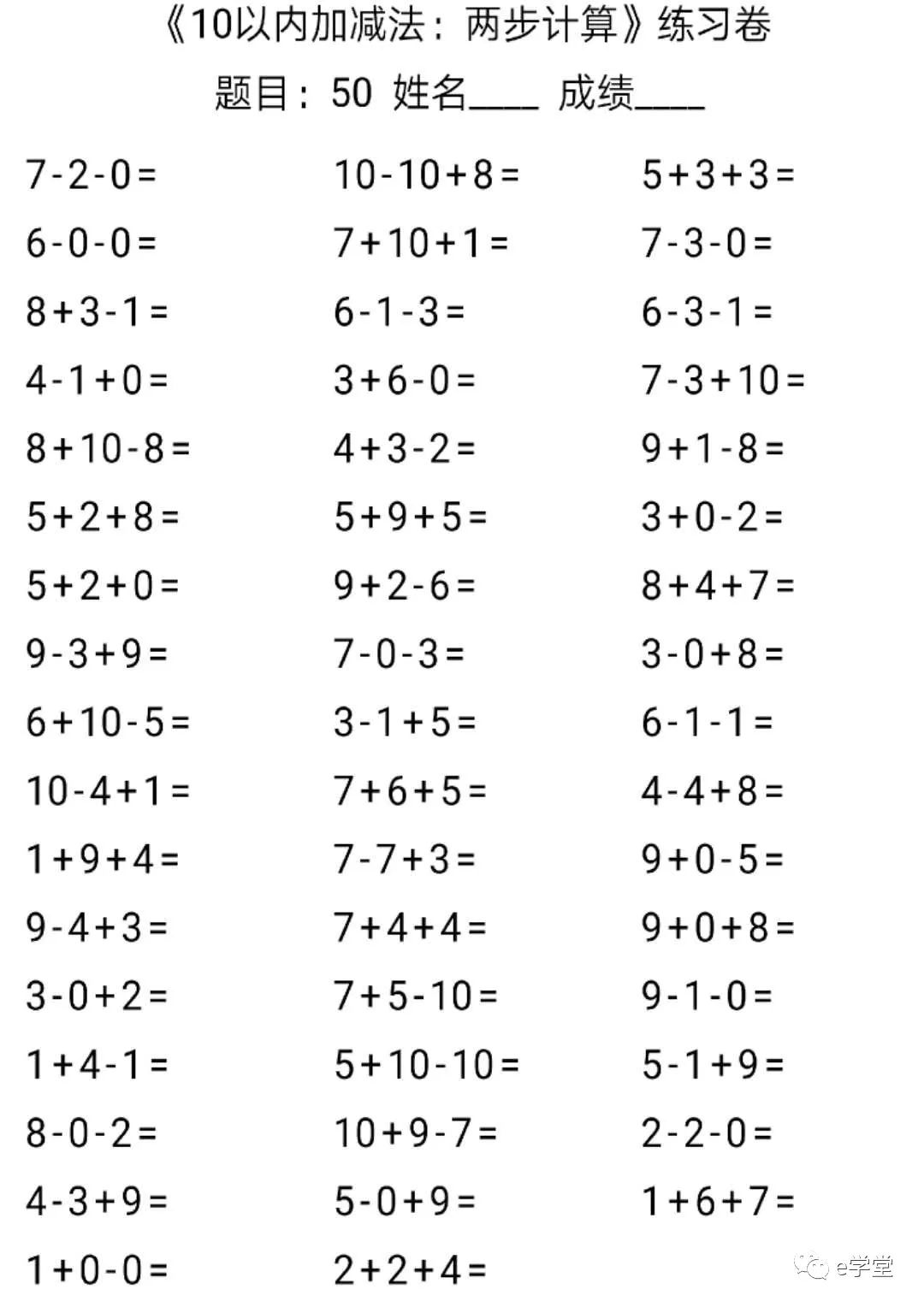 《10以内加减法：两步计算》练习卷

题目：50 姓名____ 成绩____

$7-2-0=$
$6-0-0=$
$8+3-1=$
$4-1+0=$
$8+10-8=$
$5+2+8=$
$5+2+0=$
$9-3+9=$
$6+10-5=$
$10-4+1=$
$1+9+4=$
$9-4+3=$
$3-0+2=$
$1+4-1=$
$8-0-2=$
$4-3+9=$
$1+0-0=$

$10-10+8=$
$7+10+1=$
$6-1-3=$
$3+6-0=$
$4+3-2=$
$5+9+5=$
$9+2-6=$
$7-0-3=$
$3-1+5=$
$7+6+5=$
$7-7+3=$
$7+4+4=$
$7+5-10=$
$5+10-10=$
$10+9-7=$
$5-0+9=$
$2+2+4=$

$5+3+3=$
$7-3-0=$
$6-3-1=$
$7-3+10=$
$9+1-8=$
$3+0-2=$
$8+4+7=$
$3-0+8=$
$6-1-1=$
$4-4+8=$
$9+0-5=$
$9+0+8=$
$9-1-0=$
$5-1+9=$
$2-2-0=$
$1+6+7=$

e学堂